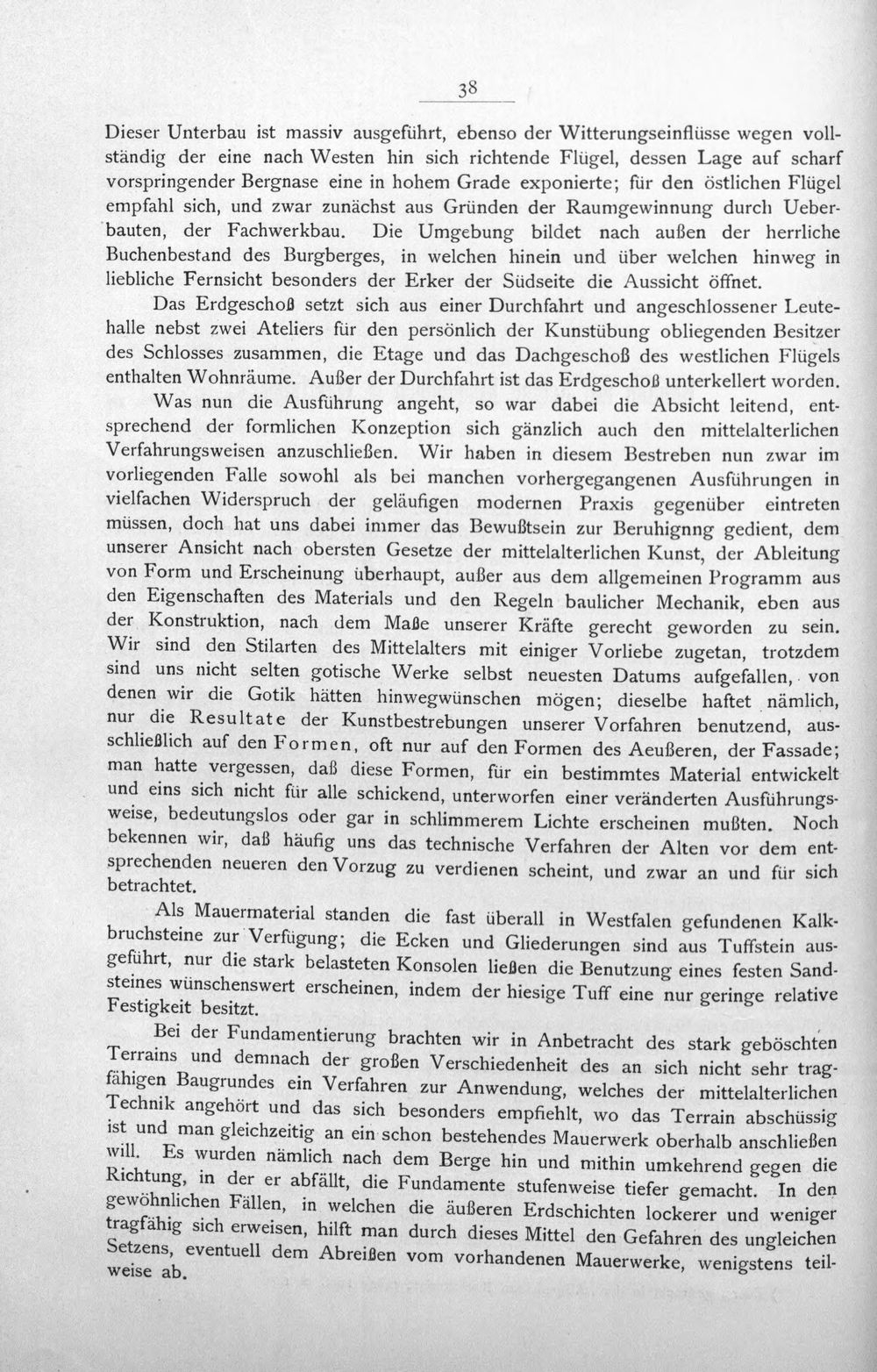 38

Dieser Unterbau ist massiv ausgeführt, ebenso der Witterungseinflüsse wegen vollständig der eine nach Westen hin sich richtende Flügel, dessen Lage auf scharf vorspringender Bergnase eine in hohem Grade exponierte; für den östlichen Flügel empfahl sich, und zwar zunächst aus Gründen der Raumgewinnung durch Ueberbauten, der Fachwerkbau. Die Umgebung bildet nach außen der herrliche Buchenbestand des Burgberges, in welchen hinein und über welchen hinweg in liebliche Fernsicht besonders der Erker der Südseite die Aussicht öffnet.

Das Erdgeschoß setzt sich aus einer Durchfahrt und angeschlossener Leutehalle nebst zwei Ateliers für den persönlich der Kunstübung obliegenden Besitzer des Schlosses zusammen, die Etage und das Dachgeschoß des westlichen Flügels enthalten Wohnräume. Außer der Durchfahrt ist das Erdgeschoß unterkellert worden.

Was nun die Ausführung angeht, so war dabei die Absicht leitend, entsprechend der formlichen Konzeption sich gänzlich auch den mittelalterlichen Verfahrungsweisen anzuschließen. Wir haben in diesem Bestreben nun zwar im vorliegenden Falle sowohl als bei manchen vorhergegangenen Ausführungen in vielfachen Widerspruch der geläufigen modernen Praxis gegenüber eintreten müssen, doch hat uns dabei immer das Bewußtsein zur Beruhignng gedient, dem unserer Ansicht nach obersten Gesetze der mittelalterlichen Kunst, der Ableitung von Form und Erscheinung überhaupt, außer aus dem allgemeinen Programm aus den Eigenschaften des Materials und den Regeln baulicher Mechanik, eben aus der Konstruktion, nach dem Maße unserer Kräfte gerecht geworden zu sein. Wir sind den Stilarten des Mittelalters mit einiger Vorliebe zugetan, trotzdem sind uns nicht selten gotische Werke selbst neuesten Datums aufgefallen, von denen wir die Gotik hätten hinwegwünschen mögen; dieselbe haftet nämlich, nur die Resultate der Kunstbestrebungen unserer Vorfahren benutzend, ausschließlich auf den Formen, oft nur auf den Formen des Aeußeren, der Fassade; man hatte vergessen, daß diese Formen, für ein bestimmtes Material entwickelt und eins sich nicht für alle schickend, unterworfen einer veränderten Ausführungsweise, bedeutungslos oder gar in schlimmerem Lichte erscheinen mußten. Noch bekennen wir, daß häufig uns das technische Verfahren der Alten vor dem entsprechenden neueren den Vorzug zu verdienen scheint, und zwar an und für sich betrachtet.

Als Mauermaterial standen die fast überall in Westfalen gefundenen Kalkbruchsteine zur Verfügung; die Ecken und Gliederungen sind aus Tuffstein ausgeführt, nur die stark belasteten Konsolen ließen die Benutzung eines festen Sandsteines wünschenswert erscheinen, indem der hiesige Tuff eine nur geringe relative Festigkeit besitzt.

Bei der Fundamentierung brachten wir in Anbetracht des stark geböschten Terrains und demnach der großen Verschiedenheit des an sich nicht sehr tragfähigen Baugrundes ein Verfahren zur Anwendung, welches der mittelalterlichen Technik angehört und das sich besonders empfiehlt, wo das Terrain abschüssig ist und man gleichzeitig an ein schon bestehendes Mauerwerk oberhalb anschließen will. Es wurden nämlich nach dem Berge hin und mithin umkehrend gegen die Richtung, in der er abfällt, die Fundamente stufenweise tiefer gemacht. In den gewöhnlichen Fällen, in welchen die äußeren Erdschichten lockerer und weniger tragfähig sich erweisen, hilft man durch dieses Mittel den Gefahren des ungleichen Setzens, eventuell dem Abreißen vom vorhandenen Mauerwerke, wenigstens teilweise ab.